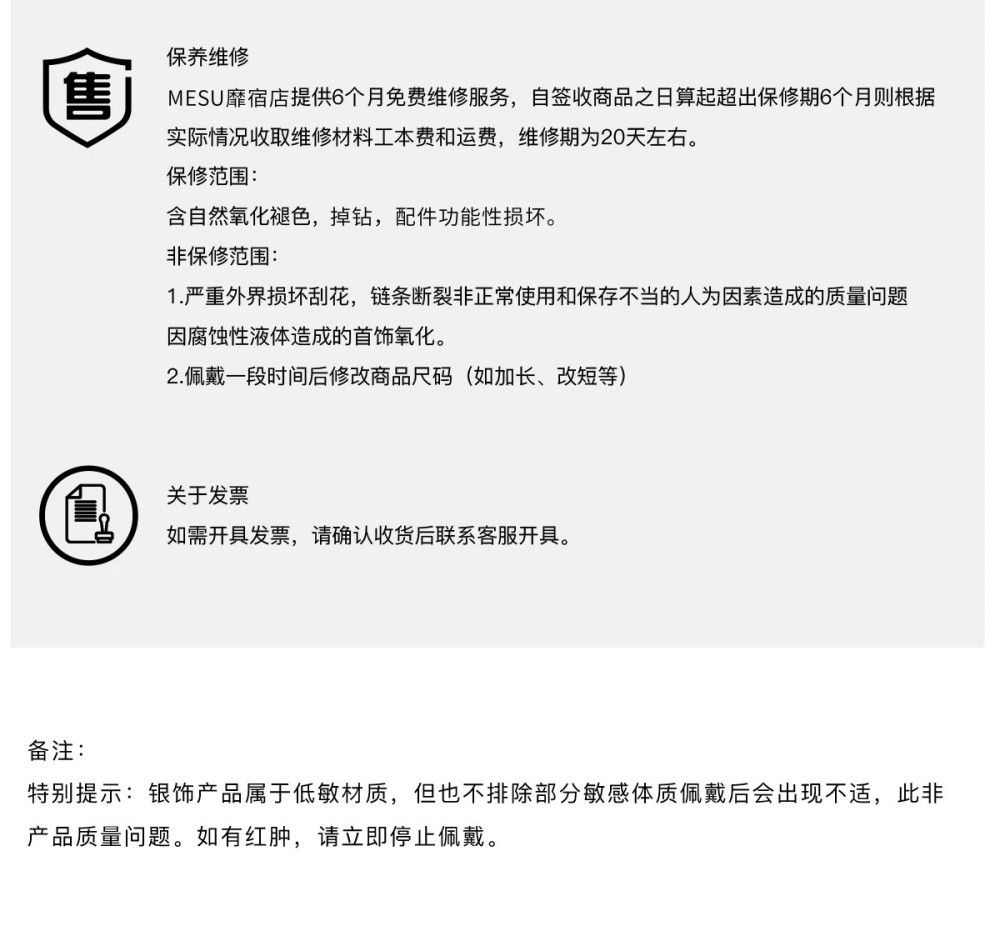 售

保养维修

MESU靡宿店提供6个月免费维修服务，自签收商品之日算起超出保修期6个月则根据实际情况收取维修材料工本费和运费，维修期为20天左右。

保修范围:

含自然氧化褪色，掉钻，配件功能性损坏。

非保修范围:

1.严重外界损坏刮花，链条断裂非正常使用和保存不当的人为因素造成的质量问题因腐蚀性液体造成的首饰氧化。

2.佩戴一段时间后修改商品尺码（如加长、改短等）

关于发票

如需开具发票，请确认收货后联系客服开具。

备注:

特别提示：银饰产品属于低敏材质，但也不排除部分敏感体质佩戴后会出现不适，此非产品质量问题。如有红肿，请立即停止佩戴。